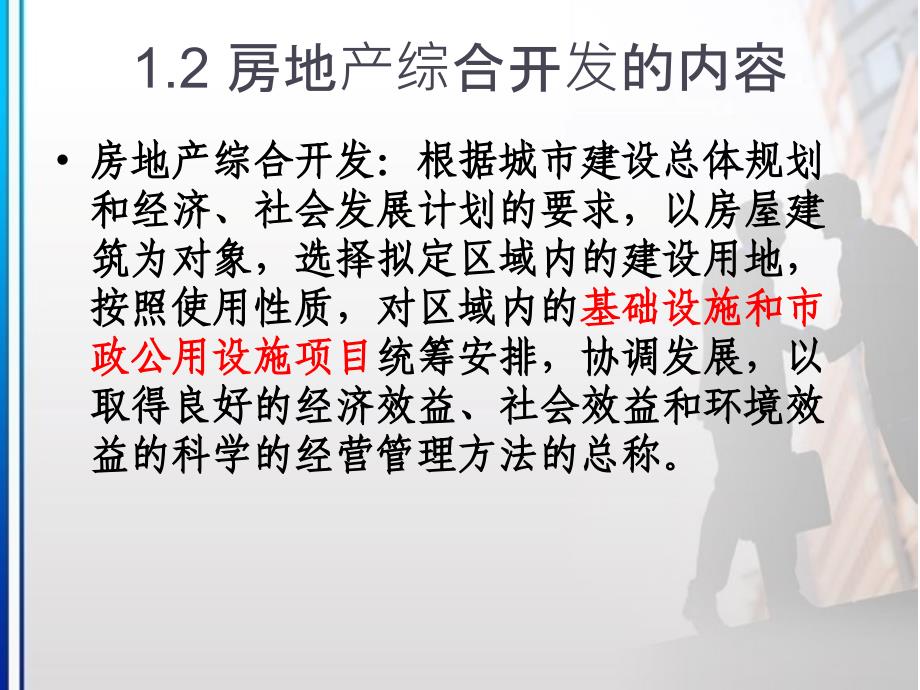 1.2 房地产综合开发的内容

• 房地产综合开发：根据城市建设总体规划和经济、社会发展计划的要求，以房屋建筑为对象，选择拟定区域内的建设用地，按照使用性质，对区域内的基础设施和市政公用设施项目统筹安排，协调发展，以取得良好的经济效益、社会效益和环境效益的科学的经营管理方法的总称。